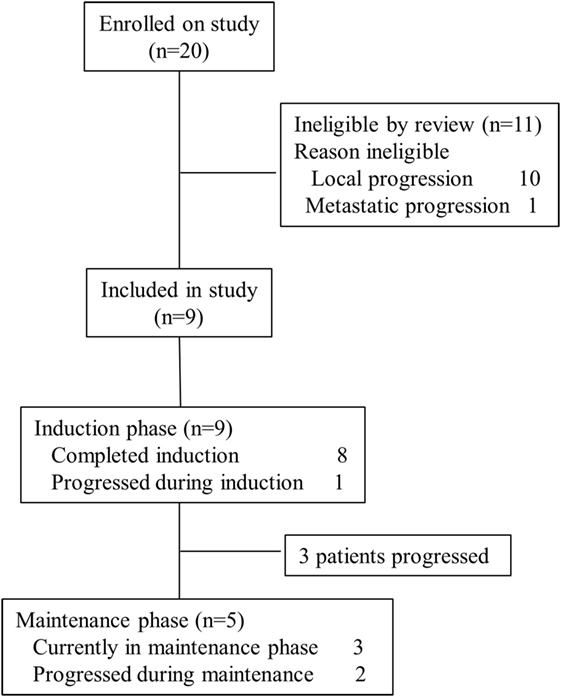 Enrolled on study
(n=20)

Ineligible by review (n=11)
Reason ineligible
Local progression 10
Metastatic progression 1

Included in study
(n=9)

Induction phase (n=9)
Completed induction 8
Progressed during induction 1

3 patients progressed

Maintenance phase (n=5)
Currently in maintenance phase 3
Progressed during maintenance 2